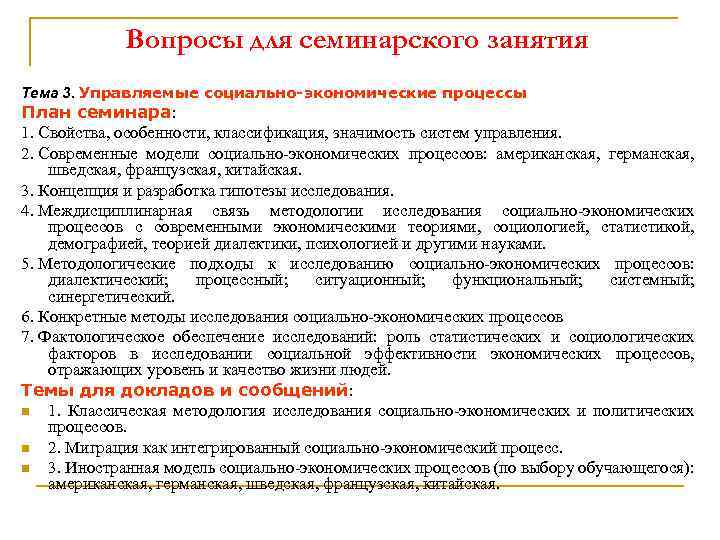 Вопросы для семинарского занятия

Тема 3. Управляемые социально-экономические процессы

План семинара:

1. Свойства, особенности, классификация, значимость систем управления.

2. Современные модели социально-экономических процессов: американская, германская, шведская, французская, китайская.

3. Концепция и разработка гипотезы исследования.

4. Междисциплинарная связь методологии исследования социально-экономических процессов с современными экономическими теориями, социологией, статистикой, демографией, теорией диалектики, психологией и другими науками.

5. Методологические подходы к исследованию социально-экономических процессов: диалектический; процессный; ситуационный; функциональный; системный; синергетический.

6. Конкретные методы исследования социально-экономических процессов

7. Фактологическое обеспечение исследований: роль статистических и социологических факторов в исследовании социальной эффективности экономических процессов, отражающих уровень и качество жизни людей.

Темы для докладов и сообщений:

1. Классическая методология исследования социально-экономических и политических процессов.

2. Миграция как интегрированный социально-экономический процесс.

3. Иностранная модель социально-экономических процессов (по выбору обучающегося): американская, германская, шведская, французская, китайская.